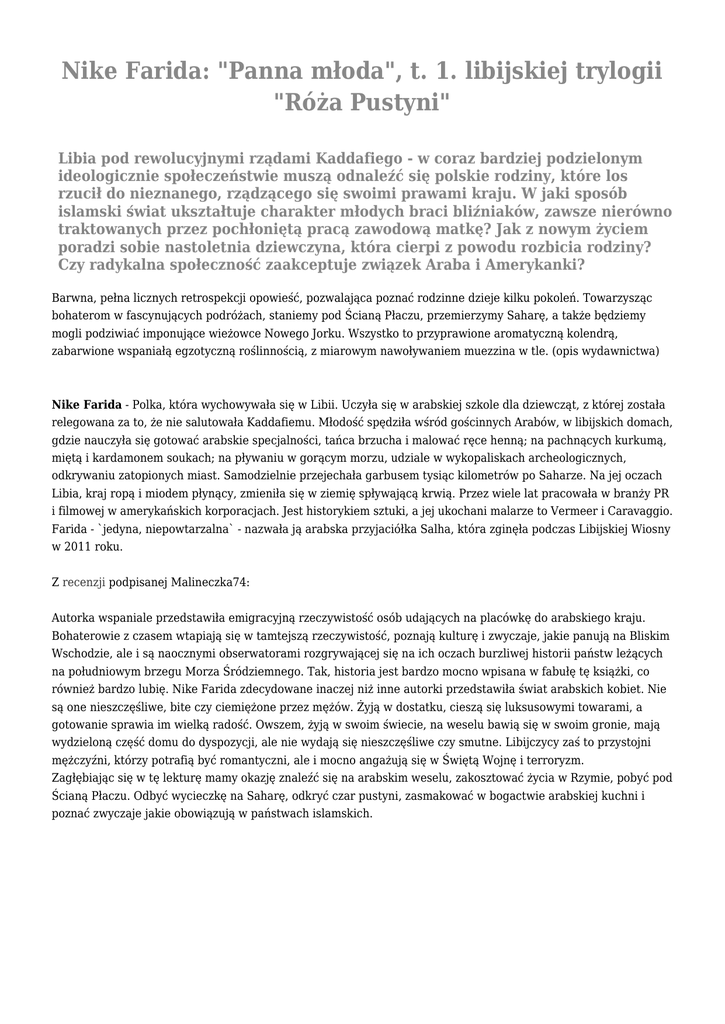 Nike Farida: "Panna młoda", t. 1. libijskiej trylogii "Róża Pustyni"

Libia pod rewolucyjnymi rządami Kaddafiego - w coraz bardziej podzielonym ideologicznie społeczeństwie muszą odnaleźć się polskie rodziny, które los rzucił do nieznanego, rządzącego się swoimi prawami kraju. W jaki sposób islamski świat ukształtuje charakter młodych braci bliźniaków, zawsze nierówno traktowanych przez pochłoniętą pracą zawodową matkę? Jak z nowym życiem poradzi sobie nastoletnia dziewczyna, która cierpi z powodu rozbicia rodziny? Czy radykalna społeczność zaakceptuje związek Araba i Amerykanki?

Barwna, pełna licznych retrospekcji opowieść, pozwalająca poznać rodzinne dzieje kilku pokoleń. Towarzysząc bohaterom w fascynujących podróżach, staniemy pod Ścianą Płaczu, przemierzymy Saharę, a także będziemy mogli podziwiać imponujące wieżowce Nowego Jorku. Wszystko to przyprawione aromatyczną kolendrą, zabarwione wspaniałą egzotyczną roślinnością, z miarowym nawoływaniem muezzina w tle. (opis wydawnictwa)

Nike Farida - Polka, która wychowywała się w Libii. Uczyła się w arabskiej szkole dla dziewcząt, z której została relegowana za to, że nie salutowała Kaddafiemu. Młodość spędziła wśród gościnnych Arabów, w libijskich domach, gdzie nauczyła się gotować arabskie specjalności, tańca brzucha i malować ręce henną; na pachnących kurkumą, miętą i kardamonem soukach; na pływaniu w gorącym morzu, udziale w wykopaliskach archeologicznych, odkrywaniu zatopionych miast. Samodzielnie przejechała garbusem tysiąc kilometrów po Saharze. Na jej oczach Libia, kraj ropą i miodem płynący, zmieniła się w ziemię spływającą krwią. Przez wiele lat pracowała w branży PR i filmowej w amerykańskich korporacjach. Jest historykiem sztuki, a jej ukochani malarze to Vermeer i Caravaggio. Farida - `jedyna, niepowtarzalna` - nazwała ją arabska przyjaciółka Salha, która zginęła podczas Libijskiej Wiosny w 2011 roku.

Z recenzji podpisanej Malineczka74:

Autorka wspaniale przedstawiła emigracyjną rzeczywistość osób udających na placówkę do arabskiego kraju. Bohaterowie z czasem wtapiają się w tamtejszą rzeczywistość, poznają kulturę i zwyczaje, jakie panują na Bliskim Wschodzie, ale i są naocznymi obserwatorami rozgrywającej się na ich oczach burzliwej historii państw leżących na południowym brzegu Morza Śródziemnego. Tak, historia jest bardzo mocno wpisana w fabułę tę książki, co również bardzo lubię. Nike Farida zdecydowane inaczej niż inne autorki przedstawiła świat arabskich kobiet. Nie są one nieszczęśliwe, bite czy ciemiężone przez mężów. Żyją w dostatku, cieszą się luksusowymi towarami, a gotowanie sprawia im wielką radość. Owszem, żyją w swoim świecie, na weselu bawią się w swoim gronie, mają wydzieloną część domu do dyspozycji, ale nie wydają się nieszczęśliwe czy smutne. Libijczycy zaś to przystojni mężczyźni, którzy potrafią być romantyczni, ale i mocno angażują się w Świętą Wojnę i terroryzm. Zagłębiając się w tę lekturę mamy okazję znaleźć się na arabskim weselu, zakosztować życia w Rzymie, pobyć pod Ścianą Płaczu. Odbyć wycieczkę na Saharę, odkryć czar pustyni, zasmakować w bogactwie arabskiej kuchni i poznać zwyczaje jakie obowiązują w państwach islamskich.